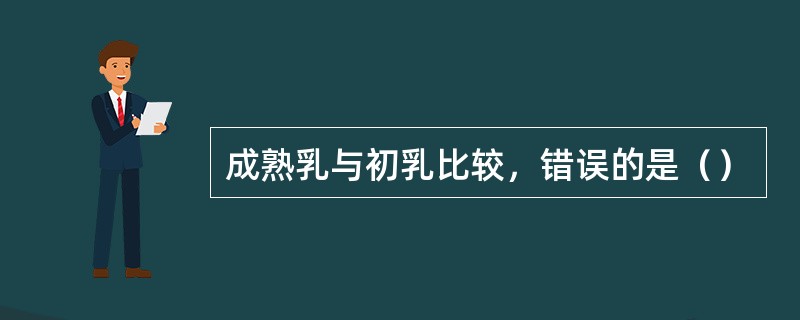 成熟乳与初乳比较，错误的是（）